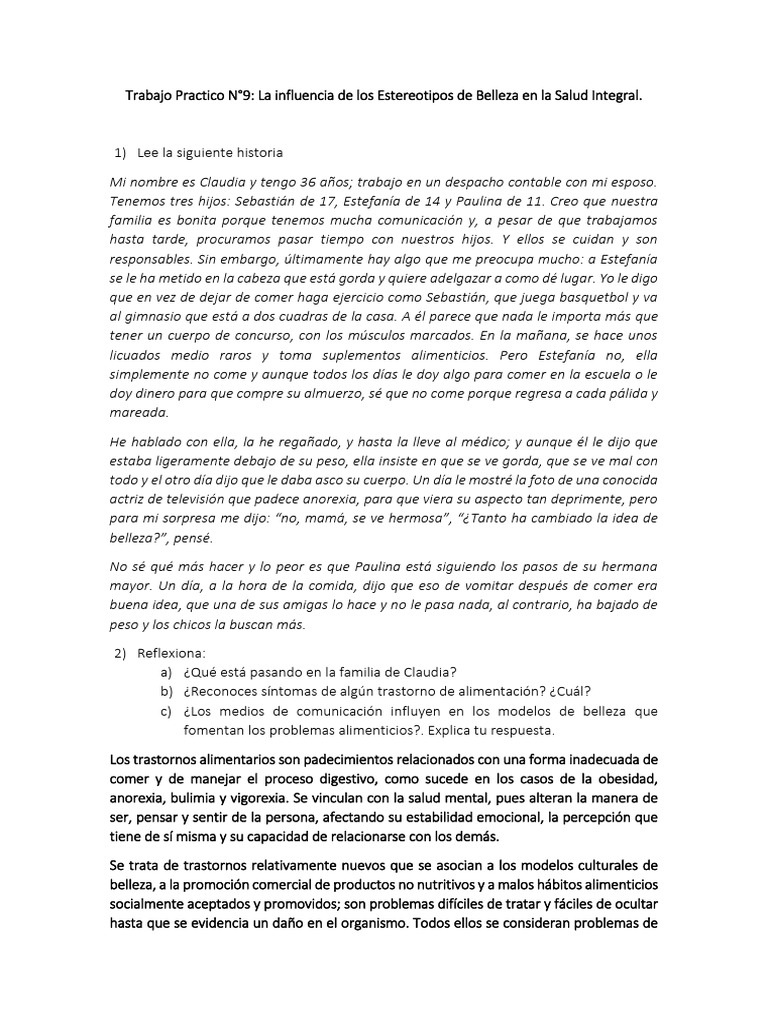 Trabajo Practico N°9: La influencia de los Estereotipos de Belleza en la Salud Integral.

1) Lee la siguiente historia

Mi nombre es Claudia y tengo 36 años; trabajo en un despacho contable con mi esposo. Tenemos tres hijos: Sebastián de 17, Estefanía de 14 y Paulina de 11. Creo que nuestra familia es bonita porque tenemos mucha comunicación y, a pesar de que trabajamos hasta tarde, procuramos pasar tiempo con nuestros hijos. Y ellos se cuidan y son responsables. Sin embargo, últimamente hay algo que me preocupa mucho: a Estefanía se le ha metido en la cabeza que está gorda y quiere adelgazar a como dé lugar. Yo le digo que en vez de dejar de comer haga ejercicio como Sebastián, que juega basquetbol y va al gimnasio que está a dos cuadras de la casa. A él parece que nada le importa más que tener un cuerpo de concurso, con los músculos marcados. En la mañana, se hace unos licuados medio raros y toma suplementos alimenticios. Pero Estefanía no, ella simplemente no come y aunque todos los días le doy algo para comer en la escuela o le doy dinero para que compre su almuerzo, sé que no come porque regresa a cada pálida y mareada.

He hablado con ella, la he regañado, y hasta la lleve al médico; y aunque él le dijo que estaba ligeramente debajo de su peso, ella insiste en que se ve gorda, que se ve mal con todo y el otro día dijo que le daba asco su cuerpo. Un día le mostré la foto de una conocida actriz de televisión que padece anorexia, para que viera su aspecto tan deprimente, pero para mi sorpresa me dijo: "no, mamá, se ve hermosa", "¿Tanto ha cambiado la idea de belleza?", pensé.

No sé qué más hacer y lo peor es que Paulina está siguiendo los pasos de su hermana mayor. Un día, a la hora de la comida, dijo que eso de vomitar después de comer era buena idea, que una de sus amigas lo hace y no le pasa nada, al contrario, ha bajado de peso y los chicos la buscan más.

2) Reflexiona:
a) ¿Qué está pasando en la familia de Claudia?
b) ¿Reconoces síntomas de algún trastorno de alimentación? ¿Cuál?
c) ¿Los medios de comunicación influyen en los modelos de belleza que fomentan los problemas alimenticios?. Explica tu respuesta.

Los trastornos alimentarios son padecimientos relacionados con una forma inadecuada de comer y de manejar el proceso digestivo, como sucede en los casos de la obesidad, anorexia, bulimia y vigorexia. Se vinculan con la salud mental, pues alteran la manera de ser, pensar y sentir de la persona, afectando su estabilidad emocional, la percepción que tiene de sí misma y su capacidad de relacionarse con los demás.

Se trata de trastornos relativamente nuevos que se asocian a los modelos culturales de belleza, a la promoción comercial de productos no nutritivos y a malos hábitos alimenticios socialmente aceptados y promovidos; son problemas difíciles de tratar y fáciles de ocultar hasta que se evidencia un daño en el organismo. Todos ellos se consideran problemas de